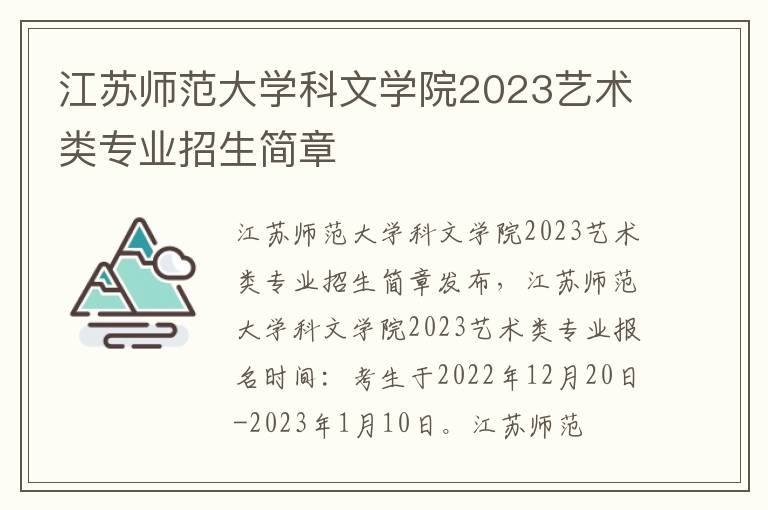 江苏师范大学科文学院2023艺术类专业招生简章

江苏师范大学科文学院2023艺术类专业招生简章发布，江苏师范大学科文学院2023艺术类专业报名时间：考生于2022年12月20日-2023年1月10日。江苏师范